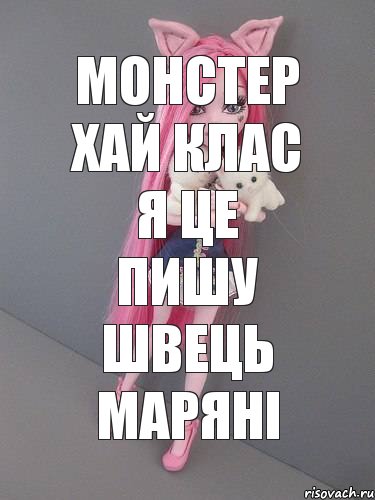 МОНСТЕР ХАЙ КЛАС
Я ЦЕ ПИШУ ШВЕЦЬ МАРЯНІ

risovach.ru